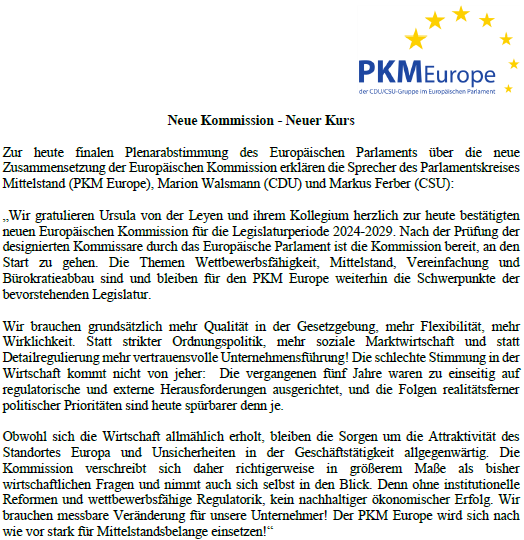 PKMEurope
der CDU/CSU-Gruppe im Europäischen Parlament

Neue Kommission - Neuer Kurs

Zur heute finalen Plenarabstimmung des Europäischen Parlaments über die neue Zusammensetzung der Europäischen Kommission erklären die Sprecher des Parlamentskreises Mittelstand (PKM Europe), Marion Walsmann (CDU) und Markus Ferber (CSU):

„Wir gratulieren Ursula von der Leyen und ihrem Kollegium herzlich zur heute bestätigten neuen Europäischen Kommission für die Legislaturperiode 2024-2029. Nach der Prüfung der designierten Kommissare durch das Europäische Parlament ist die Kommission bereit, an den Start zu gehen. Die Themen Wettbewerbsfähigkeit, Mittelstand, Vereinfachung und Bürokratieabbau sind und bleiben für den PKM Europe weiterhin die Schwerpunkte der bevorstehenden Legislatur.

Wir brauchen grundsätzlich mehr Qualität in der Gesetzgebung, mehr Flexibilität, mehr Wirklichkeit. Statt strikter Ordnungspolitik, mehr soziale Marktwirtschaft und statt Detailregulierung mehr vertrauensvolle Unternehmensführung! Die schlechte Stimmung in der Wirtschaft kommt nicht von jeher: Die vergangenen fünf Jahre waren zu einseitig auf regulatorische und externe Herausforderungen ausgerichtet, und die Folgen realitätsferner politischer Prioritäten sind heute spürbarer denn je.

Obwohl sich die Wirtschaft allmählich erholt, bleiben die Sorgen um die Attraktivität des Standortes Europa und Unsicherheiten in der Geschäftstätigkeit allgegenwärtig. Die Kommission verschreibt sich daher richtigerweise in größerem Maße als bisher wirtschaftlichen Fragen und nimmt auch sich selbst in den Blick. Denn ohne institutionelle Reformen und wettbewerbsfähige Regulatorik, kein nachhaltiger ökonomischer Erfolg. Wir brauchen messbare Veränderung für unsere Unternehmer! Der PKM Europe wird sich nach wie vor stark für Mittelstandsbelange einsetzen!“